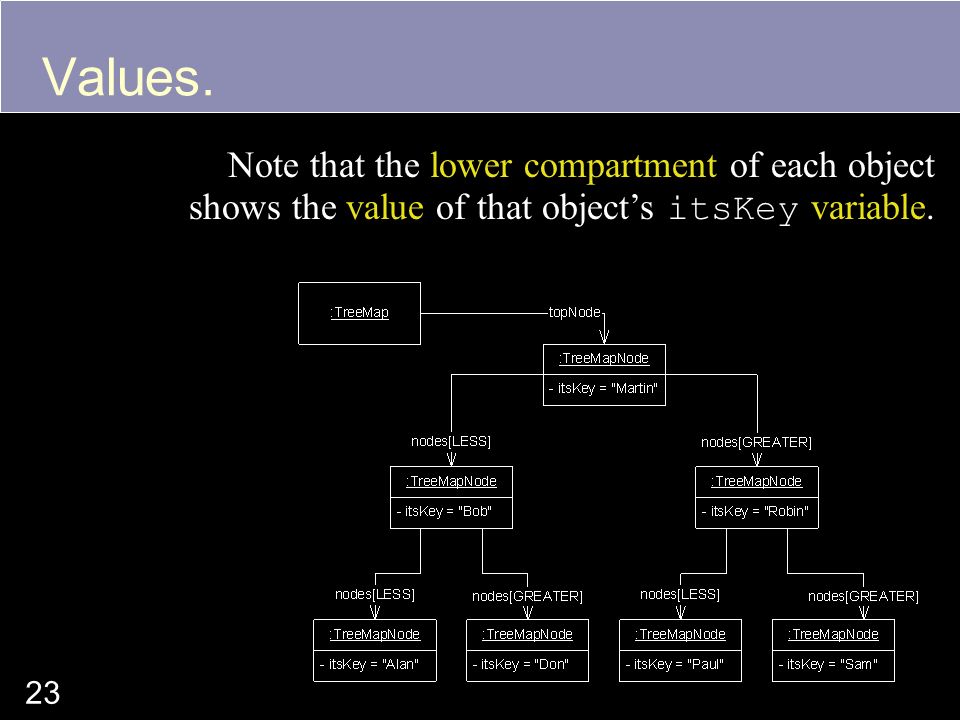 Values.

Note that the lower compartment of each object shows the value of that object's itsKey variable.

:TreeMap

topNode

:TreeMapNode

- itsKey = "Martin"

nodes[LESS]

nodes[GREATER]

:TreeMapNode

- itsKey = "Bob"

:TreeMapNode

- itsKey = "Robin"

nodes[LESS]

nodes[GREATER]

nodes[LESS]

nodes[GREATER]

:TreeMapNode

- itsKey = "Alan"

:TreeMapNode

- itsKey = "Don"

:TreeMapNode

- itsKey = "Paul"

:TreeMapNode

- itsKey = "Sam"

23